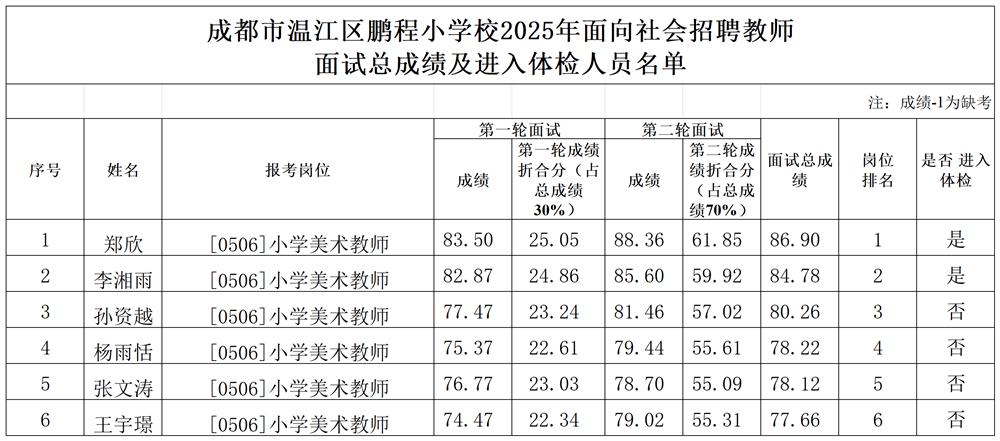 成都市温江区鹏程小学校2025年面向社会招聘教师
面试总成绩及进入体检人员名单

注：成绩-1为缺考

| 序号 | 姓名 | 报考岗位 | 第一轮面试 成绩 | 第一轮面试 第一轮成绩折合分（占总成绩30%） | 第二轮面试 成绩 | 第二轮面试 第二轮成绩折合分（占总成绩70%） | 面试总成绩 | 岗位排名 | 是否 进入体检 |
|---|---|---|---|---|---|---|---|---|---|
| 1 | 郑欣 | [0506]小学美术教师 | 83.50 | 25.05 | 88.36 | 61.85 | 86.90 | 1 | 是 |
| 2 | 李湘雨 | [0506]小学美术教师 | 82.87 | 24.86 | 85.60 | 59.92 | 84.78 | 2 | 是 |
| 3 | 孙资越 | [0506]小学美术教师 | 77.47 | 23.24 | 81.46 | 57.02 | 80.26 | 3 | 否 |
| 4 | 杨雨恬 | [0506]小学美术教师 | 75.37 | 22.61 | 79.44 | 55.61 | 78.22 | 4 | 否 |
| 5 | 张文涛 | [0506]小学美术教师 | 76.77 | 23.03 | 78.70 | 55.09 | 78.12 | 5 | 否 |
| 6 | 王宇璟 | [0506]小学美术教师 | 74.47 | 22.34 | 79.02 | 55.31 | 77.66 | 6 | 否 |